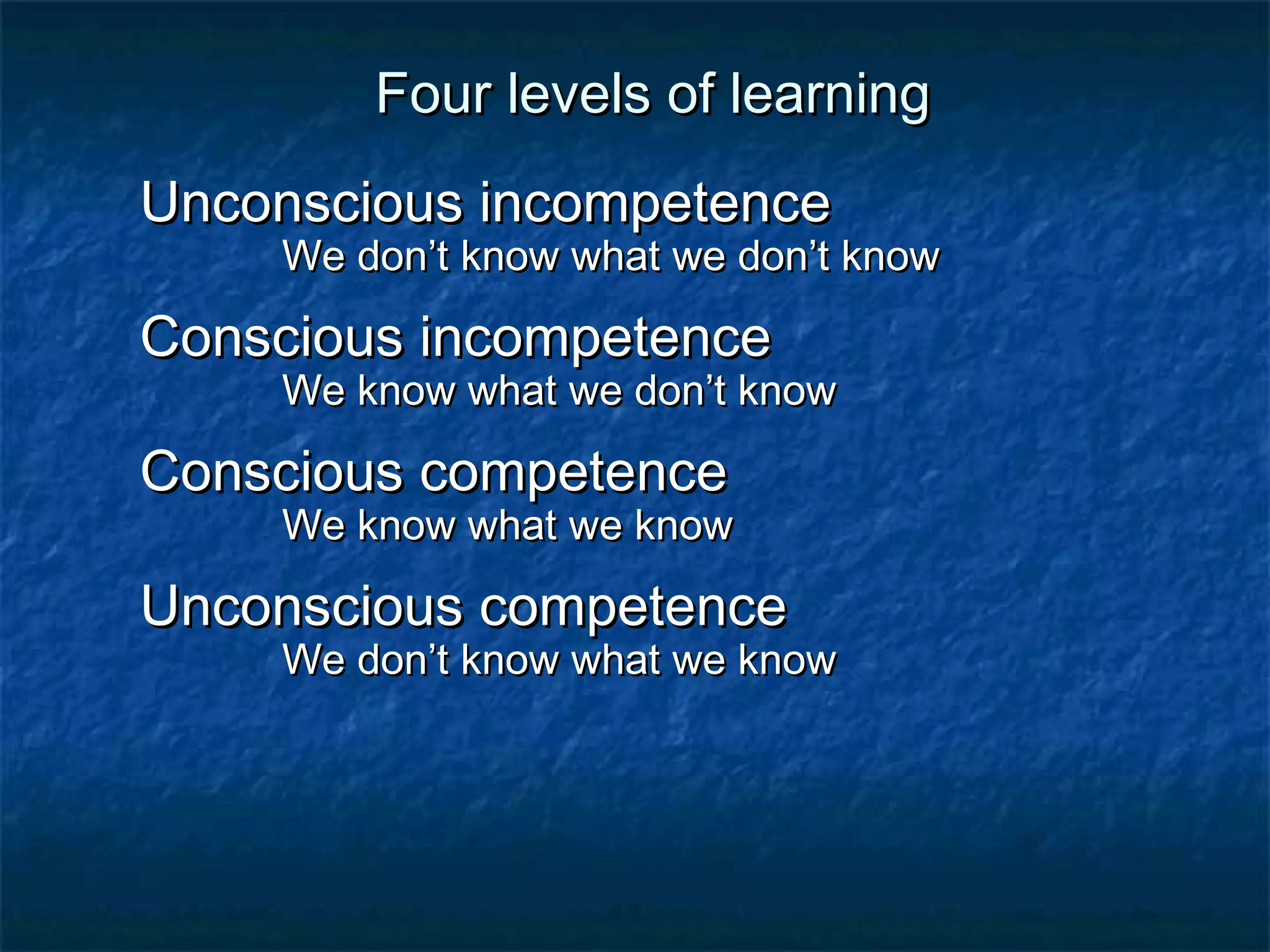 Four levels of learning

Unconscious incompetence
We don’t know what we don’t know

Conscious incompetence
We know what we don’t know

Conscious competence
We know what we know

Unconscious competence
We don’t know what we know